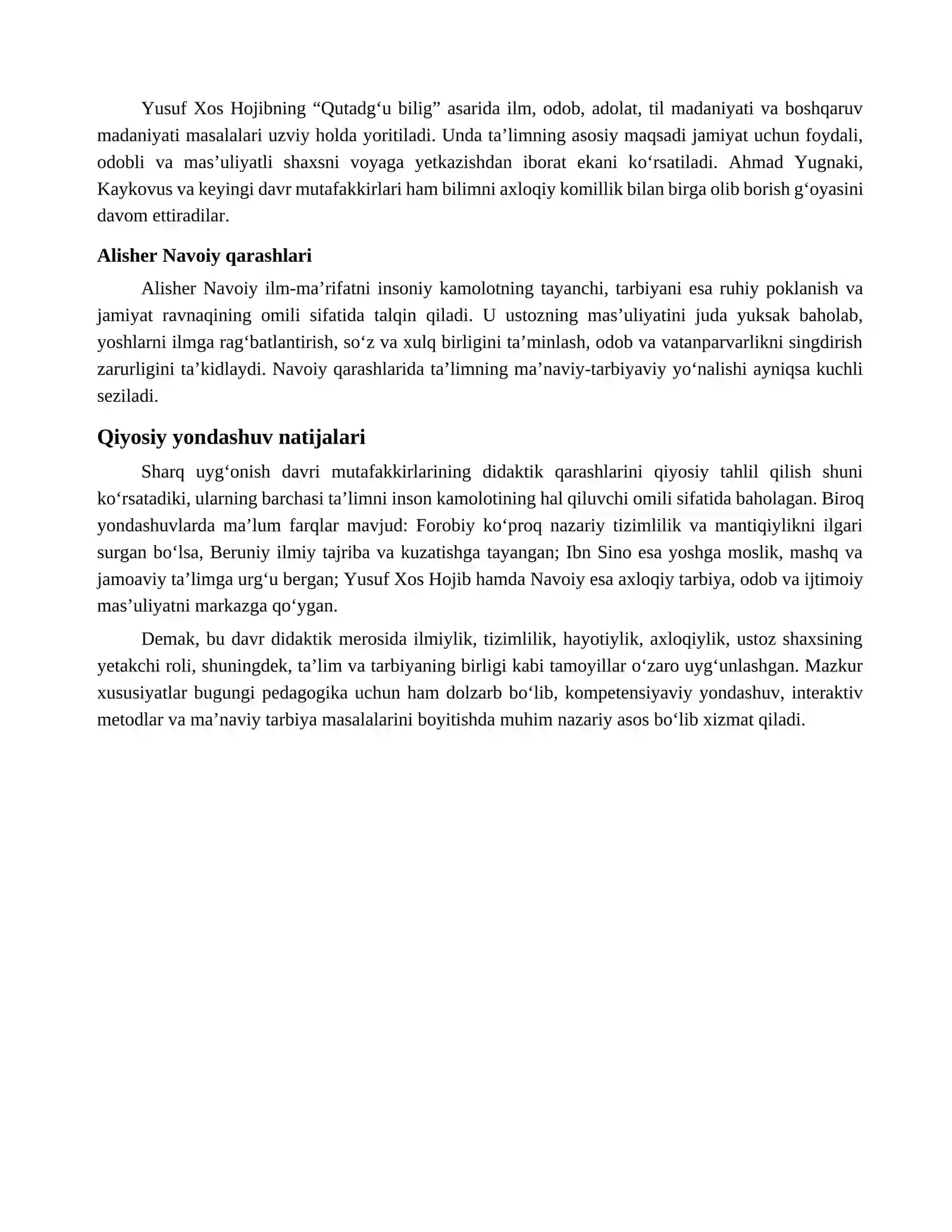 Yusuf Xos Hojibning “Qutadg‘u bilig” asarida ilm, odob, adolat, til madaniyati va boshqaruv madaniyati masalalari uzviy holda yoritiladi. Unda ta’limning asosiy maqsadi jamiyat uchun foydali, odobli va mas’uliyatli shaxsni voyaga yetkazishdan iborat ekani ko‘rsatiladi. Ahmad Yugnaki, Kaykovus va keyingi davr mutafakkirlari ham bilimni axloqiy komillik bilan birga olib borish g‘oyasini davom ettiradilar.

Alisher Navoiy qarashlari

Alisher Navoiy ilm-ma’rifatni insoniy kamolotning tayanchi, tarbiyani esa ruhiy poklanish va jamiyat ravnaqining omili sifatida talqin qiladi. U ustozning mas’uliyatini juda yuksak baholab, yoshlarni ilmga rag‘batlantirish, so‘z va xulq birligini ta’minlash, odob va vatanparvarlikni singdirish zarurligini ta’kidlaydi. Navoiy qarashlarida ta’limning ma’naviy-tarbiyaviy yo‘nalishi ayniqsa kuchli seziladi.

Qiyosiy yondashuv natijalari

Sharq uyg‘onish davri mutafakkirlarining didaktik qarashlarini qiyosiy tahlil qilish shuni ko‘rsatadiki, ularning barchasi ta’limni inson kamolotining hal qiluvchi omili sifatida baholagan. Biroq yondashuvlarda ma’lum farqlar mavjud: Forobiy ko‘proq nazariy tizimlilik va mantiqiylikni ilgari surgan bo‘lsa, Beruniy ilmiy tajriba va kuzatishga tayangan; Ibn Sino esa yoshga moslik, mashq va jamoaviy ta’limga urg‘u bergan; Yusuf Xos Hojib hamda Navoiy esa axloqiy tarbiya, odob va ijtimoiy mas’uliyatni markazga qo‘ygan.

Demak, bu davr didaktik merosida ilmiylik, tizimlilik, hayotiylik, axloqiylik, ustoz shaxsining yetakchi roli, shuningdek, ta’lim va tarbiyaning birligi kabi tamoyillar o‘zaro uyg‘unlashgan. Mazkur xususiyatlar bugungi pedagogika uchun ham dolzarb bo‘lib, kompetensiyaviy yondashuv, interaktiv metodlar va ma’naviy tarbiya masalalarini boyitishda muhim nazariy asos bo‘lib xizmat qiladi.